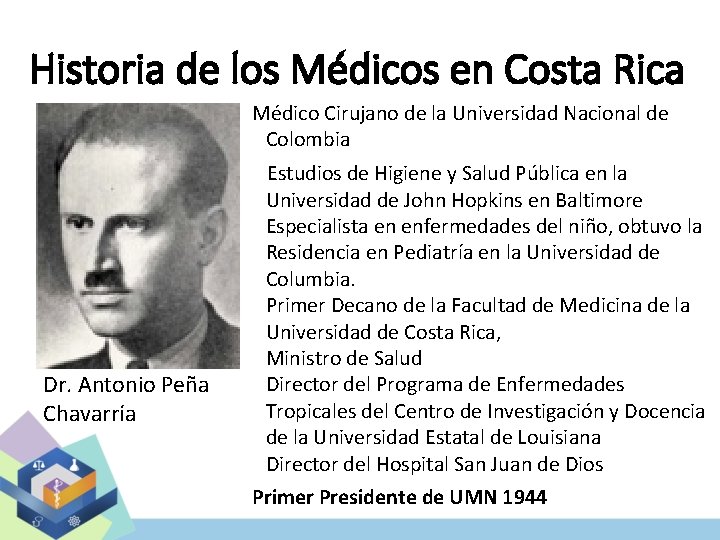 Historia de los Médicos en Costa Rica

Dr. Antonio Peña Chavarría

Médico Cirujano de la Universidad Nacional de Colombia

Estudios de Higiene y Salud Pública en la Universidad de John Hopkins en Baltimore
Especialista en enfermedades del niño, obtuvo la Residencia en Pediatría en la Universidad de Columbia.
Primer Decano de la Facultad de Medicina de la Universidad de Costa Rica,
Ministro de Salud
Director del Programa de Enfermedades Tropicales del Centro de Investigación y Docencia de la Universidad Estatal de Louisiana
Director del Hospital San Juan de Dios

Primer Presidente de UMN 1944